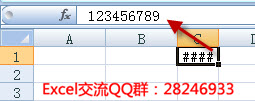 fx 123456789

| | A | B | C | D |
|---|---|---|---|---|
| 1 | | | #### | |
| 2 | | | | |
| 3 | | | | |

Excel交流QQ群：28246933